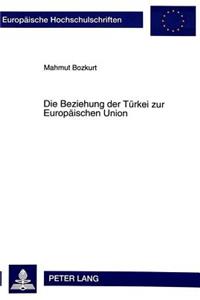 Europäische Hochschulschriften

Mahmut Bozkurt

Die Beziehung der Türkei zur Europäischen Union

PETER LANG